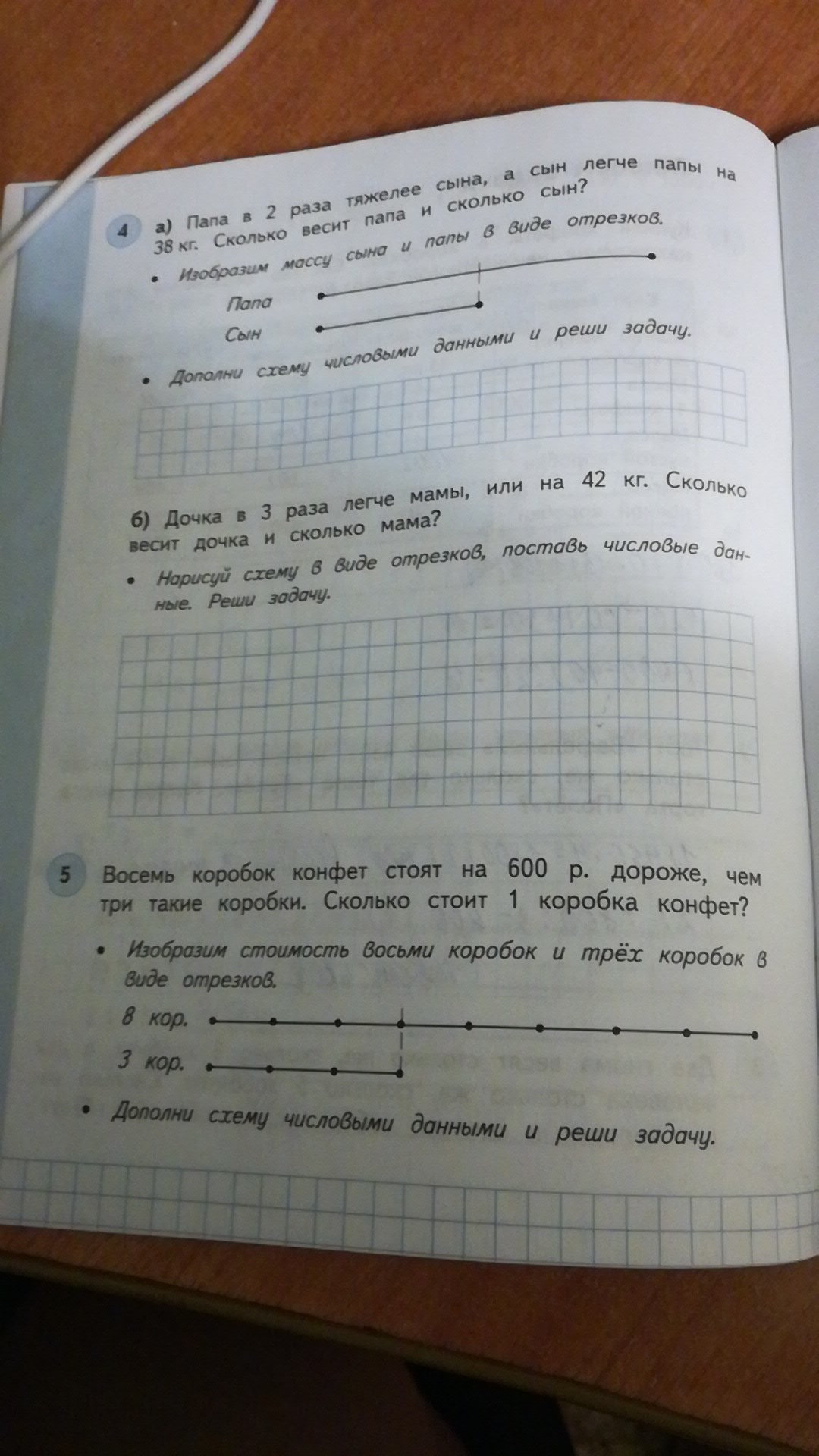 4 а) Папа в 2 раза тяжелее сына, а сын легче папы на 38 кг. Сколько весит папа и сколько сын?

• Изобразим массу сына и папы в виде отрезков.

Папа

Сын

• Дополни схему числовыми данными и реши задачу.

б) Дочка в 3 раза легче мамы, или на 42 кг. Сколько весит дочка и сколько мама?

• Нарисуй схему в виде отрезков, поставь числовые данные. Реши задачу.

5 Восемь коробок конфет стоят на 600 р. дороже, чем три такие коробки. Сколько стоит 1 коробка конфет?

• Изобразим стоимость восьми коробок и трёх коробок в виде отрезков.

8 кор.

3 кор.

• Дополни схему числовыми данными и реши задачу.